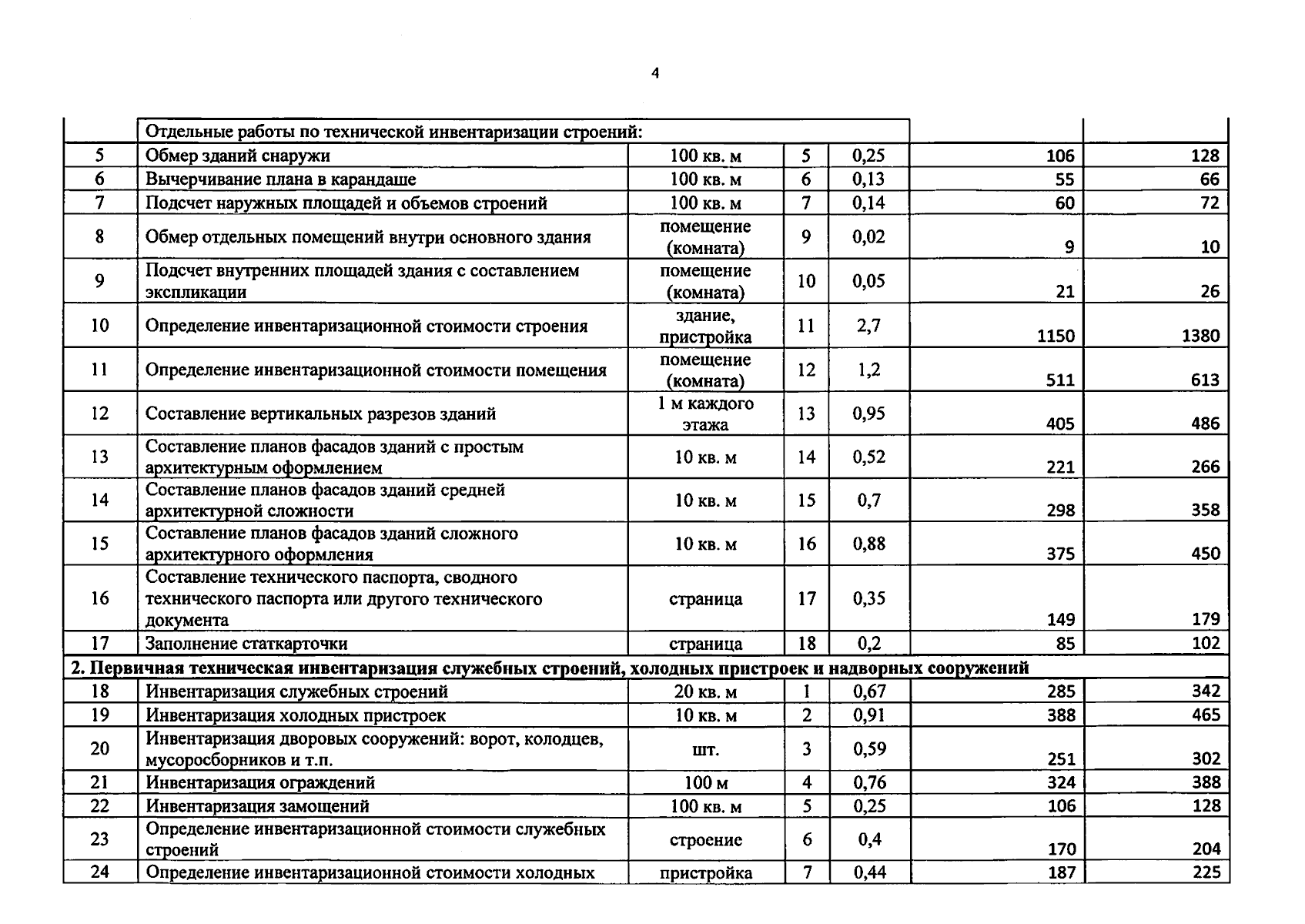 4

| | Отдельные работы по технической инвентаризации строений: | | | | | |
|---|---|---|---|---|---|---|
| 5 | Обмер зданий снаружи | 100 кв. м | 5 | 0,25 | 106 | 128 |
| 6 | Вычерчивание плана в карандаше | 100 кв. м | 6 | 0,13 | 55 | 66 |
| 7 | Подсчет наружных площадей и объемов строений | 100 кв. м | 7 | 0,14 | 60 | 72 |
| 8 | Обмер отдельных помещений внутри основного здания | помещение (комната) | 9 | 0,02 | 9 | 10 |
| 9 | Подсчет внутренних площадей здания с составлением экспликации | помещение (комната) | 10 | 0,05 | 21 | 26 |
| 10 | Определение инвентаризационной стоимости строения | здание, пристройка | 11 | 2,7 | 1150 | 1380 |
| 11 | Определение инвентаризационной стоимости помещения | помещение (комната) | 12 | 1,2 | 511 | 613 |
| 12 | Составление вертикальных разрезов зданий | 1 м каждого этажа | 13 | 0,95 | 405 | 486 |
| 13 | Составление планов фасадов зданий с простым архитектурным оформлением | 10 кв. м | 14 | 0,52 | 221 | 266 |
| 14 | Составление планов фасадов зданий средней архитектурной сложности | 10 кв. м | 15 | 0,7 | 298 | 358 |
| 15 | Составление планов фасадов зданий сложного архитектурного оформления | 10 кв. м | 16 | 0,88 | 375 | 450 |
| 16 | Составление технического паспорта, сводного технического паспорта или другого технического документа | страница | 17 | 0,35 | 149 | 179 |
| 17 | Заполнение статкарточки | страница | 18 | 0,2 | 85 | 102 |
| 2. Первичная техническая инвентаризация служебных строений, холодных пристроек и надворных сооружений | | | | | | |
| 18 | Инвентаризация служебных строений | 20 кв. м | 1 | 0,67 | 285 | 342 |
| 19 | Инвентаризация холодных пристроек | 10 кв. м | 2 | 0,91 | 388 | 465 |
| 20 | Инвентаризация дворовых сооружений: ворот, колодцев, мусоросборников и т.п. | шт. | 3 | 0,59 | 251 | 302 |
| 21 | Инвентаризация ограждений | 100 м | 4 | 0,76 | 324 | 388 |
| 22 | Инвентаризация замощений | 100 кв. м | 5 | 0,25 | 106 | 128 |
| 23 | Определение инвентаризационной стоимости служебных строений | строение | 6 | 0,4 | 170 | 204 |
| 24 | Определение инвентаризационной стоимости холодных | пристройка | 7 | 0,44 | 187 | 225 |